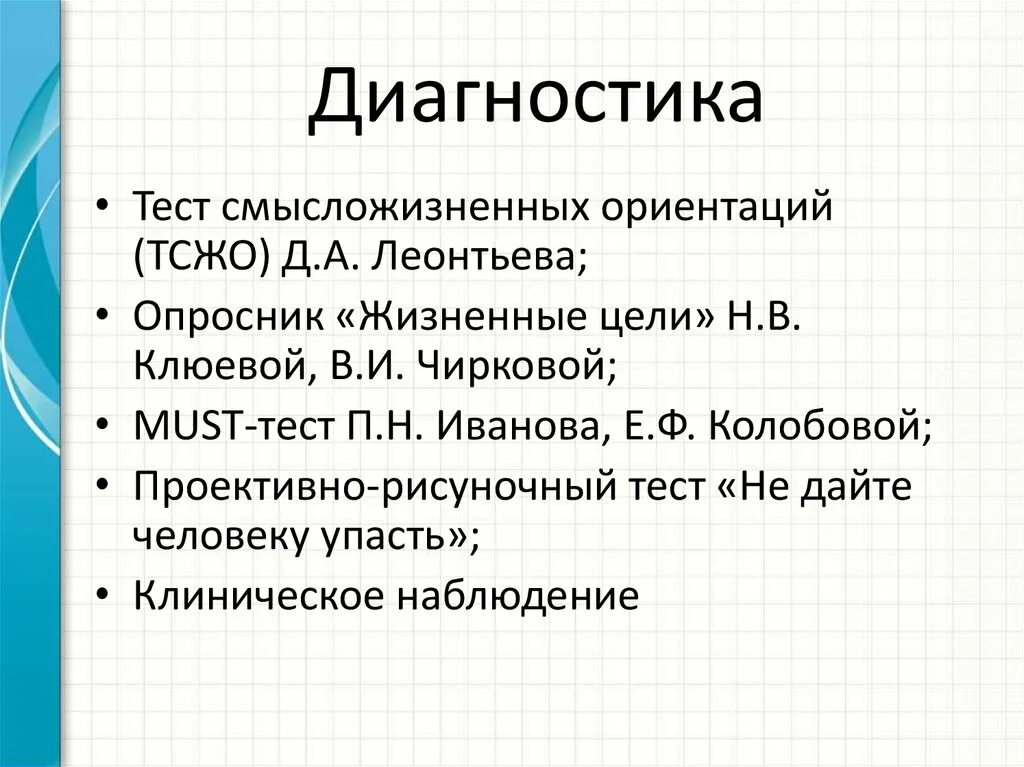 Диагностика

• Тест смысложизненных ориентаций (ТСЖО) Д.А. Леонтьева;
• Опросник «Жизненные цели» Н.В. Клюевой, В.И. Чирковой;
• MUST-тест П.Н. Иванова, Е.Ф. Колобовой;
• Проективно-рисуночный тест «Не дайте человеку упасть»;
• Клиническое наблюдение